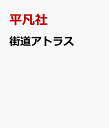 平凡社

街道アトラス